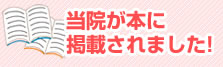 当院が本に
掲載されました!